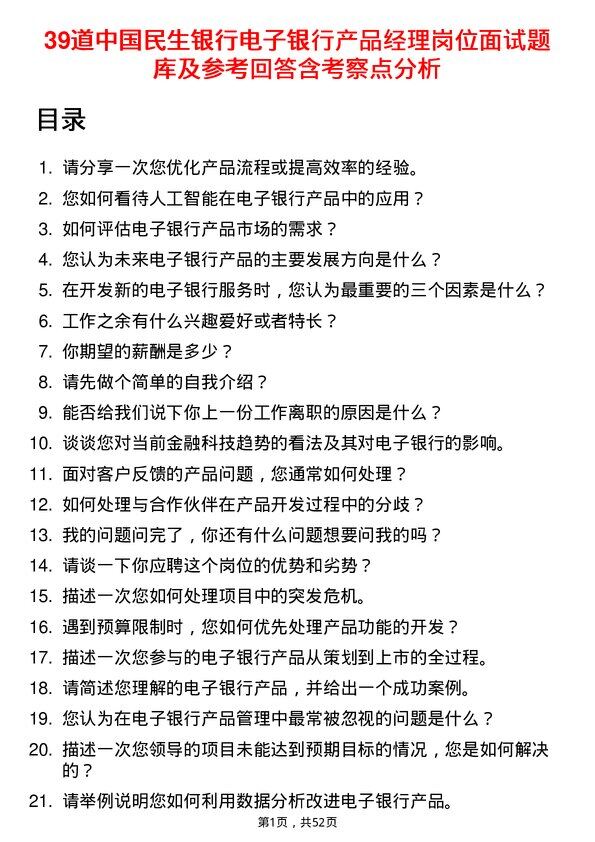 39道中国民生银行电子银行产品经理岗位面试题库及参考回答含考察点分析

目录

1. 请分享一次您优化产品流程或提高效率的经验。
2. 您如何看待人工智能在电子银行产品中的应用？
3. 如何评估电子银行产品市场的需求？
4. 您认为未来电子银行产品的主要发展方向是什么？
5. 在开发新的电子银行服务时，您认为最重要的三个因素是什么？
6. 工作之余有什么兴趣爱好或者特长？
7. 你期望的薪酬是多少？
8. 请先做个简单的自我介绍？
9. 能否给我们说下你上一份工作离职的原因是什么？
10. 谈谈您对当前金融科技趋势的看法及其对电子银行的影响。
11. 面对客户反馈的产品问题，您通常如何处理？
12. 如何处理与合作伙伴在产品开发过程中的分歧？
13. 我的问题问完了，你还有什么问题想要问我的吗？
14. 请谈一下你应聘这个岗位的优势和劣势？
15. 描述一次您如何处理项目中的突发危机。
16. 遇到预算限制时，您如何优先处理产品功能的开发？
17. 描述一次您参与的电子银行产品从策划到上市的全过程。
18. 请简述您理解的电子银行产品，并给出一个成功案例。
19. 您认为在电子银行产品管理中最常被忽视的问题是什么？
20. 描述一次您领导的项目未能达到预期目标的情况，您是如何解决的？
21. 请举例说明您如何利用数据分析改进电子银行产品。

第1页，共52页